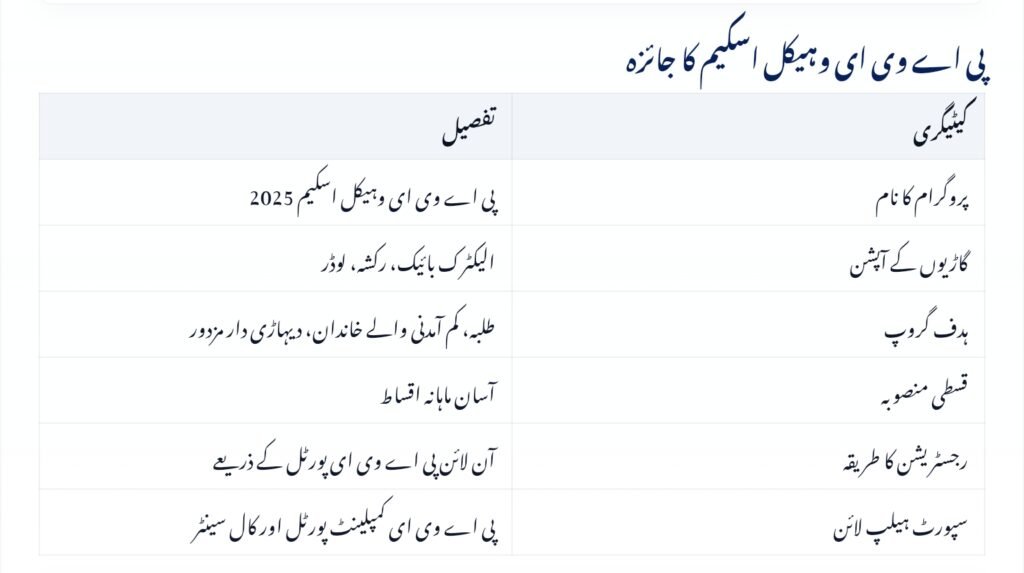 پی اے وی ای وہیکل اسکیم کا جائزہ

| کیٹیگری | تفصیل |
|---|---|
| پروگرام کا نام | پی اے وی ای وہیکل اسکیم 2025 |
| گاڑیوں کے آپشن | الیکٹرک بائیک، رکشہ، لوڈر |
| ہدف گروپ | طلبہ، کم آمدنی والے خاندان، دیہاڑی دار مزدور |
| قسطی منصوبہ | آسان ماہانہ اقساط |
| رجسٹریشن کا طریقہ | آن لائن پی اے وی ای پورٹل کے ذریعے |
| سپورٹ ہیلپ لائن | پی اے وی ای کمپلینٹ پورٹل اور کال سینٹر |